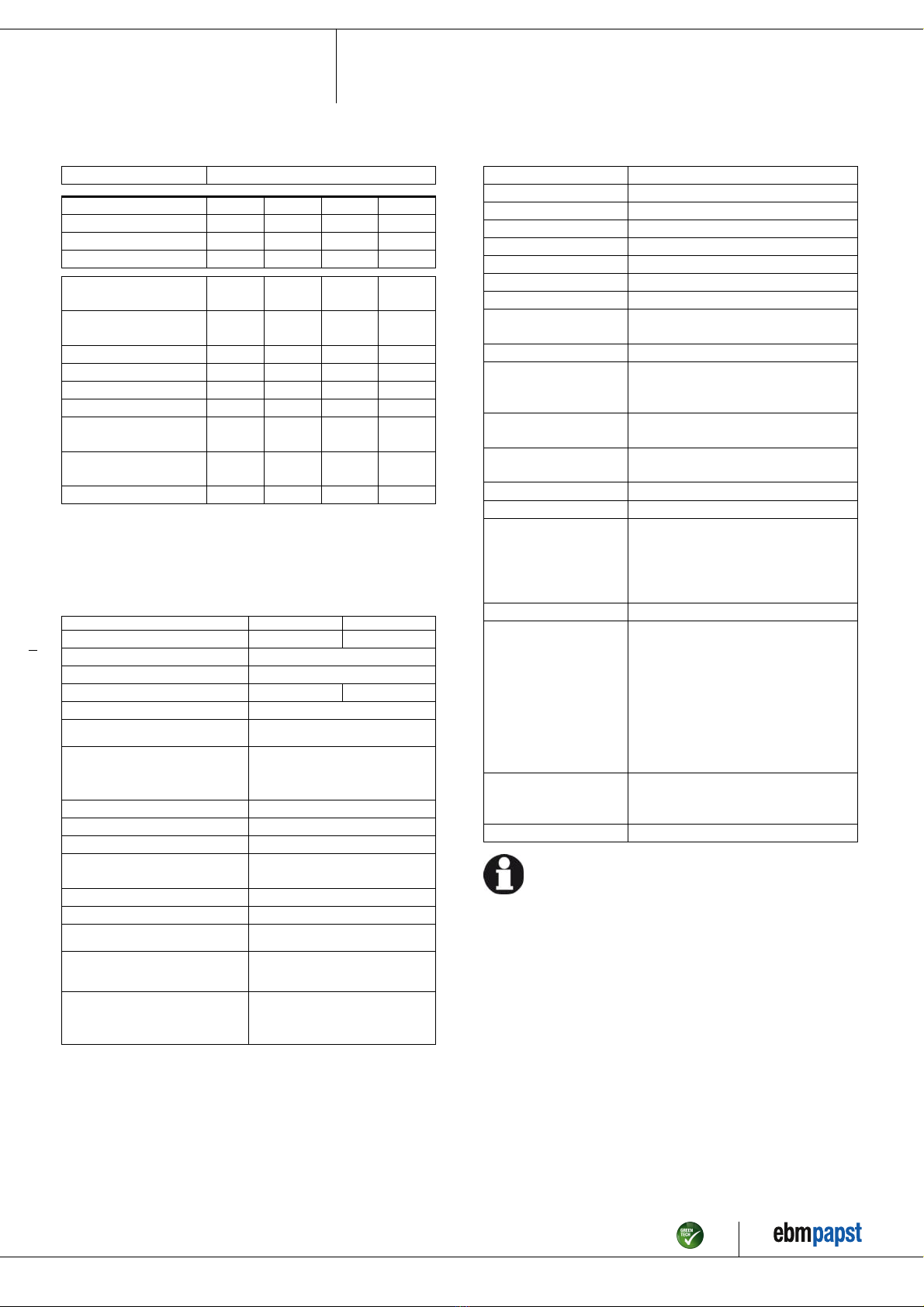 GREEN TECH

ebmpapst